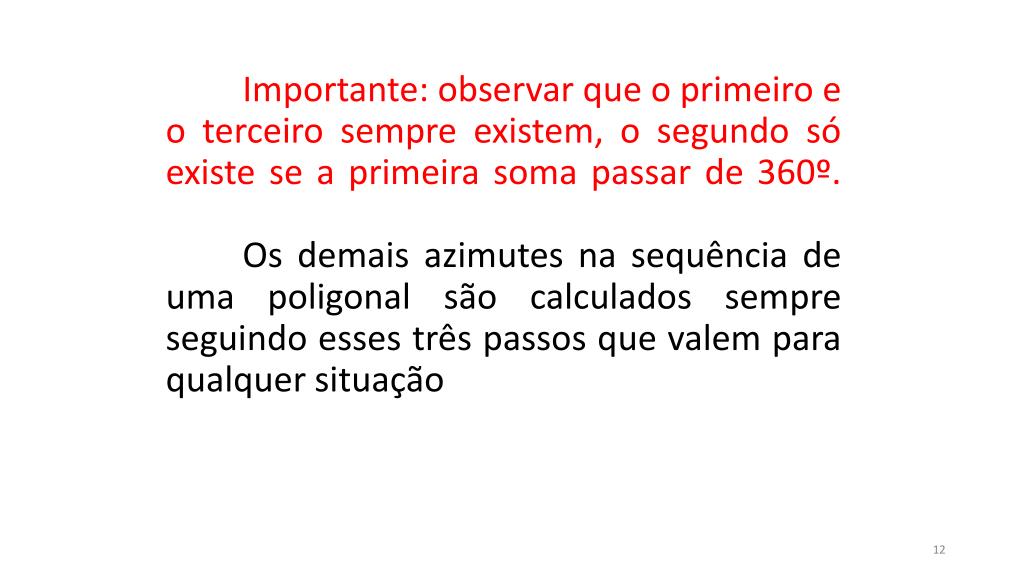 Importante: observar que o primeiro e o terceiro sempre existem, o segundo só existe se a primeira soma passar de 360º.

Os demais azimutes na sequência de uma poligonal são calculados sempre seguindo esses três passos que valem para qualquer situação

12